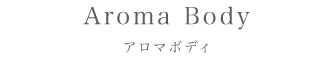 Aroma Body

アロマボディ